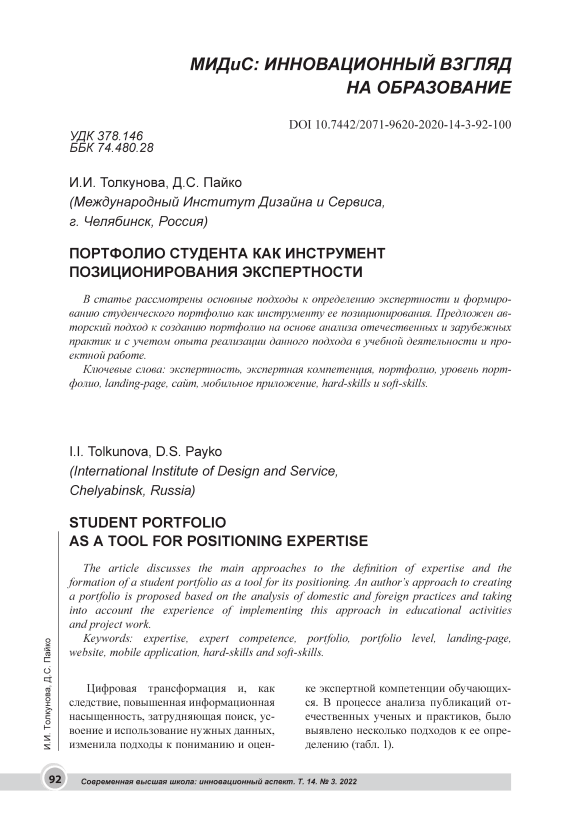 МИДиС: ИННОВАЦИОННЫЙ ВЗГЛЯД НА ОБРАЗОВАНИЕ

DOI 10.7442/2071-9620-2020-14-3-92-100

УДК 378.146
ББК 74.480.28

И.И. Толкунова, Д.С. Пайко
(Международный Институт Дизайна и Сервиса, г. Челябинск, Россия)

ПОРТФОЛИО СТУДЕНТА КАК ИНСТРУМЕНТ ПОЗИЦИОНИРОВАНИЯ ЭКСПЕРТНОСТИ

В статье рассмотрены основные подходы к определению экспертности и формированию студенческого портфолио как инструменту ее позиционирования. Предложен авторский подход к созданию портфолио на основе анализа отечественных и зарубежных практик и с учетом опыта реализации данного подхода в учебной деятельности и проектной работе.

Ключевые слова: экспертность, экспертная компетенция, портфолио, уровень портфолио, landing-page, сайт, мобильное приложение, hard-skills и soft-skills.

I.I. Tolkunova, D.S. Payko
(International Institute of Design and Service, Chelyabinsk, Russia)

STUDENT PORTFOLIO AS A TOOL FOR POSITIONING EXPERTISE

The article discusses the main approaches to the definition of expertise and the formation of a student portfolio as a tool for its positioning. An author's approach to creating a portfolio is proposed based on the analysis of domestic and foreign practices and taking into account the experience of implementing this approach in educational activities and project work.

Keywords: expertise, expert competence, portfolio, portfolio level, landing-page, website, mobile application, hard-skills and soft-skills.

И.И. Толкунова, Д.С. Пайко

Цифровая трансформация и, как следствие, повышенная информационная насыщенность, затрудняющая поиск, усвоение и использование нужных данных, изменила подходы к пониманию и оценке экспертной компетенции обучающихся. В процессе анализа публикаций отечественных ученых и практиков, было выявлено несколько подходов к ее определению (табл. 1).

92 Современная высшая школа: инновационный аспект. Т. 14. № 3. 2022